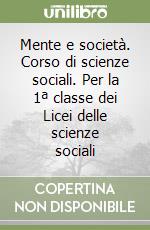 unilibro

Mente e società. Corso di scienze sociali. Per la 1ª classe dei Licei delle scienze sociali

COPERTINA NON DISPONIBILE